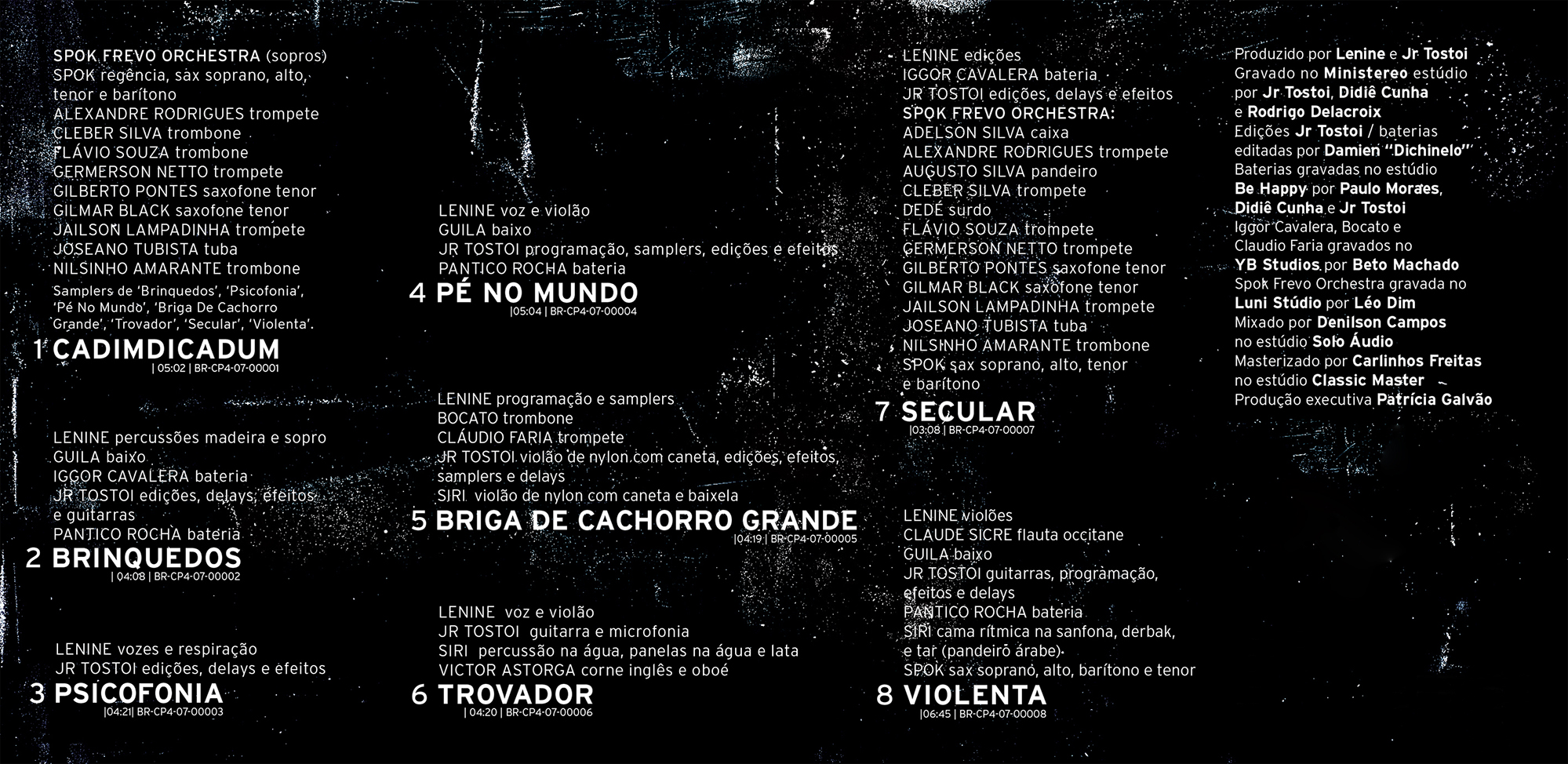 SPOK FREVO ORCHESTRA (sopros)
SPOK regência, sax soprano, alto, tenor e barítono
ALEXANDRE RODRIGUES trompete
CLEBER SILVA trombone
FLÁVIO SOUZA trombone
GERMERSON NETTO trompete
GILBERTO PONTES saxofone tenor
GILMAR BLACK saxofone tenor
JAILSON LAMPADINHA trompete
JOSEANO TUBISTA tuba
NILSINHO AMARANTE trombone
Samplers de 'Brinquedos', 'Psicofonia', 'Pé No Mundo', 'Briga De Cachorro Grande', 'Trovador', 'Secular', 'Violenta'.

1 CADIMDICADUM
| 05:02 | BR-CP4-07-00001

LENINE percussões madeira e sopro
GUILA baixo
IGGOR CAVALERA bateria
JR TOSTOI edições, delays, efeitos e guitarras
PANTICO ROCHA bateria

2 BRINQUEDOS
| 04:08 | BR-CP4-07-00002

LENINE vozes e respiração
JR TOSTOI edições, delays e efeitos

3 PSICOFONIA
|04:21| BR-CP4-07-00003

LENINE voz e violão
GUILA baixo
JR TOSTOI programação, samplers, edições e efeitos
PANTICO ROCHA bateria

4 PÉ NO MUNDO
|05:04 | BR-CP4-07-00004

LENINE programação e samplers
BOCATO trombone
CLÁUDIO FARIA trompete
JR TOSTOI violão de nylon com caneta, edições, efeitos, samplers e delays
SIRI violão de nylon com caneta e baixela

5 BRIGA DE CACHORRO GRANDE
|04:19 | BR-CP4-07-00005

LENINE voz e violão
JR TOSTOI guitarra e microfonia
SIRI percussão na água, panelas na água e lata
VICTOR ASTORGA corne inglês e oboé

6 TROVADOR
| 04:20 | BR-CP4-07-00006

LENINE edições
IGGOR CAVALERA bateria
JR TOSTOI edições, delays e efeitos
SPOK FREVO ORCHESTRA:
ADELSON SILVA caixa
ALEXANDRE RODRIGUES trompete
AUGUSTO SILVA pandeiro
CLEBER SILVA trompete
DEDÉ surdo
FLÁVIO SOUZA trompete
GERMERSON NETTO trompete
GILBERTO PONTES saxofone tenor
GILMAR BLACK saxofone tenor
JAILSON LAMPADINHA trompete
JOSEANO TUBISTA tuba
NILSINHO AMARANTE trombone
SPOK sax soprano, alto, tenor e barítono

7 SECULAR
|03:08 | BR-CP4-07-00007

LENINE violões
CLAUDE SICRE flauta occitane
GUILA baixo
JR TOSTOI guitarras, programação, efeitos e delays
PANTICO ROCHA bateria
SIRI cama rítmica na sanfona, derbak, e tar (pandeiro árabe)
SPOK sax soprano, alto, barítono e tenor

8 VIOLENTA
|06:45 | BR-CP4-07-00008

Produzido por Lenine e Jr Tostoi
Gravado no Ministereo estúdio por Jr Tostoi, Didiê Cunha e Rodrigo Delacroix
Edições Jr Tostoi / baterias editadas por Damien "Dichinelo"
Baterias gravadas no estúdio Be Happy por Paulo Moraes, Didiê Cunha e Jr Tostoi
Iggor Cavalera, Bocato e Claudio Faria gravados no YB Studios por Beto Machado
Spok Frevo Orchestra gravada no Luni Stúdio por Léo Dim
Mixado por Denilson Campos no estúdio Solo Áudio
Masterizado por Carlinhos Freitas no estúdio Classic Master
Produção executiva Patrícia Galvão